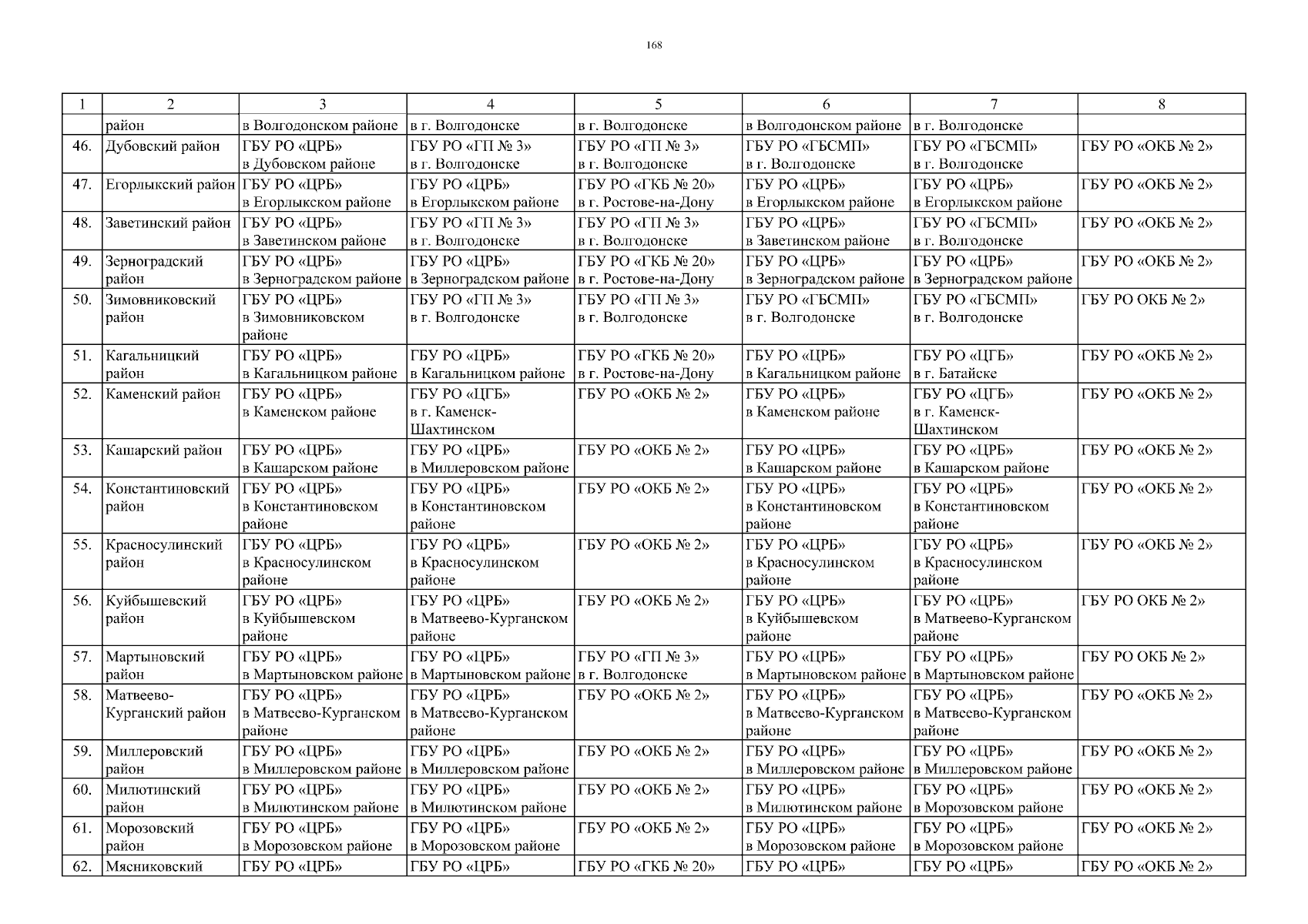 168

| 1 | 2 | 3 | 4 | 5 | 6 | 7 | 8 |
|---|---|---|---|---|---|---|---|
| | район | в Волгодонском районе | в г. Волгодонске | в г. Волгодонске | в Волгодонском районе | в г. Волгодонске | |
| 46. | Дубовский район | ГБУ РО «ЦРБ» в Дубовском районе | ГБУ РО «ГП № 3» в г. Волгодонске | ГБУ РО «ГП № 3» в г. Волгодонске | ГБУ РО «ГБСМП» в г. Волгодонске | ГБУ РО «ГБСМП» в г. Волгодонске | ГБУ РО «ОКБ № 2» |
| 47. | Егорлыкский район | ГБУ РО «ЦРБ» в Егорлыкском районе | ГБУ РО «ЦРБ» в Егорлыкском районе | ГБУ РО «ГКБ № 20» в г. Ростове-на-Дону | ГБУ РО «ЦРБ» в Егорлыкском районе | ГБУ РО «ЦРБ» в Егорлыкском районе | ГБУ РО «ОКБ № 2» |
| 48. | Заветинский район | ГБУ РО «ЦРБ» в Заветинском районе | ГБУ РО «ГП № 3» в г. Волгодонске | ГБУ РО «ГП № 3» в г. Волгодонске | ГБУ РО «ЦРБ» в Заветинском районе | ГБУ РО «ГБСМП» в г. Волгодонске | ГБУ РО «ОКБ № 2» |
| 49. | Зерноградский район | ГБУ РО «ЦРБ» в Зерноградском районе | ГБУ РО «ЦРБ» в Зерноградском районе | ГБУ РО «ГКБ № 20» в г. Ростове-на-Дону | ГБУ РО «ЦРБ» в Зерноградском районе | ГБУ РО «ЦРБ» в Зерноградском районе | ГБУ РО «ОКБ № 2» |
| 50. | Зимовниковский район | ГБУ РО «ЦРБ» в Зимовниковском районе | ГБУ РО «ГП № 3» в г. Волгодонске | ГБУ РО «ГП № 3» в г. Волгодонске | ГБУ РО «ГБСМП» в г. Волгодонске | ГБУ РО «ГБСМП» в г. Волгодонске | ГБУ РО ОКБ № 2» |
| 51. | Кагальницкий район | ГБУ РО «ЦРБ» в Кагальницком районе | ГБУ РО «ЦРБ» в Кагальницком районе | ГБУ РО «ГКБ № 20» в г. Ростове-на-Дону | ГБУ РО «ЦРБ» в Кагальницком районе | ГБУ РО «ЦГБ» в г. Батайске | ГБУ РО «ОКБ № 2» |
| 52. | Каменский район | ГБУ РО «ЦРБ» в Каменском районе | ГБУ РО «ЦГБ» в г. Каменск-Шахтинском | ГБУ РО «ОКБ № 2» | ГБУ РО «ЦРБ» в Каменском районе | ГБУ РО «ЦГБ» в г. Каменск-Шахтинском | ГБУ РО «ОКБ № 2» |
| 53. | Кашарский район | ГБУ РО «ЦРБ» в Кашарском районе | ГБУ РО «ЦРБ» в Миллеровском районе | ГБУ РО «ОКБ № 2» | ГБУ РО «ЦРБ» в Кашарском районе | ГБУ РО «ЦРБ» в Кашарском районе | ГБУ РО «ОКБ № 2» |
| 54. | Константиновский район | ГБУ РО «ЦРБ» в Константиновском районе | ГБУ РО «ЦРБ» в Константиновском районе | ГБУ РО «ОКБ № 2» | ГБУ РО «ЦРБ» в Константиновском районе | ГБУ РО «ЦРБ» в Константиновском районе | ГБУ РО «ОКБ № 2» |
| 55. | Красносулинский район | ГБУ РО «ЦРБ» в Красносулинском районе | ГБУ РО «ЦРБ» в Красносулинском районе | ГБУ РО «ОКБ № 2» | ГБУ РО «ЦРБ» в Красносулинском районе | ГБУ РО «ЦРБ» в Красносулинском районе | ГБУ РО «ОКБ № 2» |
| 56. | Куйбышевский район | ГБУ РО «ЦРБ» в Куйбышевском районе | ГБУ РО «ЦРБ» в Матвеево-Курганском районе | ГБУ РО «ОКБ № 2» | ГБУ РО «ЦРБ» в Куйбышевском районе | ГБУ РО «ЦРБ» в Матвеево-Курганском районе | ГБУ РО ОКБ № 2» |
| 57. | Мартыновский район | ГБУ РО «ЦРБ» в Мартыновском районе | ГБУ РО «ЦРБ» в Мартыновском районе | ГБУ РО «ГП № 3» в г. Волгодонске | ГБУ РО «ЦРБ» в Мартыновском районе | ГБУ РО «ЦРБ» в Мартыновском районе | ГБУ РО ОКБ № 2» |
| 58. | Матвеево-Курганский район | ГБУ РО «ЦРБ» в Матвеево-Курганском районе | ГБУ РО «ЦРБ» в Матвеево-Курганском районе | ГБУ РО «ОКБ № 2» | ГБУ РО «ЦРБ» в Матвеево-Курганском районе | ГБУ РО «ЦРБ» в Матвеево-Курганском районе | ГБУ РО «ОКБ № 2» |
| 59. | Миллеровский район | ГБУ РО «ЦРБ» в Миллеровском районе | ГБУ РО «ЦРБ» в Миллеровском районе | ГБУ РО «ОКБ № 2» | ГБУ РО «ЦРБ» в Миллеровском районе | ГБУ РО «ЦРБ» в Миллеровском районе | ГБУ РО «ОКБ № 2» |
| 60. | Милютинский район | ГБУ РО «ЦРБ» в Милютинском районе | ГБУ РО «ЦРБ» в Милютинском районе | ГБУ РО «ОКБ № 2» | ГБУ РО «ЦРБ» в Милютинском районе | ГБУ РО «ЦРБ» в Морозовском районе | ГБУ РО «ОКБ № 2» |
| 61. | Морозовский район | ГБУ РО «ЦРБ» в Морозовском районе | ГБУ РО «ЦРБ» в Морозовском районе | ГБУ РО «ОКБ № 2» | ГБУ РО «ЦРБ» в Морозовском районе | ГБУ РО «ЦРБ» в Морозовском районе | ГБУ РО «ОКБ № 2» |
| 62. | Мясниковский | ГБУ РО «ЦРБ» | ГБУ РО «ЦРБ» | ГБУ РО «ГКБ № 20» | ГБУ РО «ЦРБ» | ГБУ РО «ЦРБ» | ГБУ РО «ОКБ № 2» |